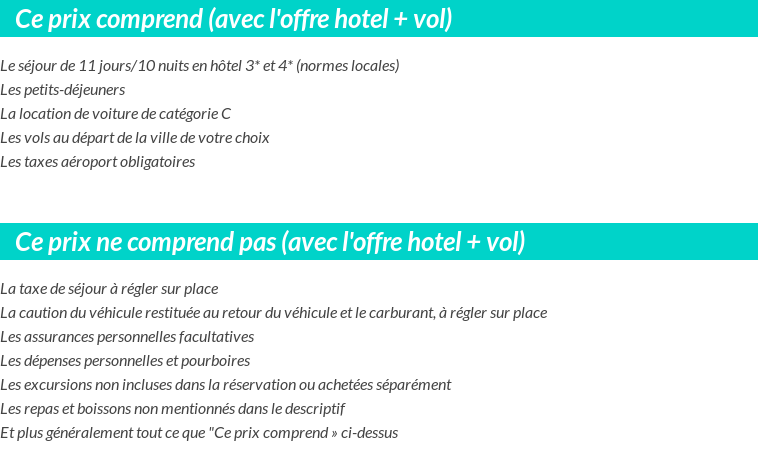 Ce prix comprend (avec l'offre hotel + vol)

Le séjour de 11 jours/10 nuits en hôtel 3* et 4* (normes locales)
Les petits-déjeuners
La location de voiture de catégorie C
Les vols au départ de la ville de votre choix
Les taxes aéroport obligatoires

Ce prix ne comprend pas (avec l'offre hotel + vol)

La taxe de séjour à régler sur place
La caution du véhicule restituée au retour du véhicule et le carburant, à régler sur place
Les assurances personnelles facultatives
Les dépenses personnelles et pourboires
Les excursions non incluses dans la réservation ou achetées séparément
Les repas et boissons non mentionnés dans le descriptif
Et plus généralement tout ce que "Ce prix comprend » ci-dessus